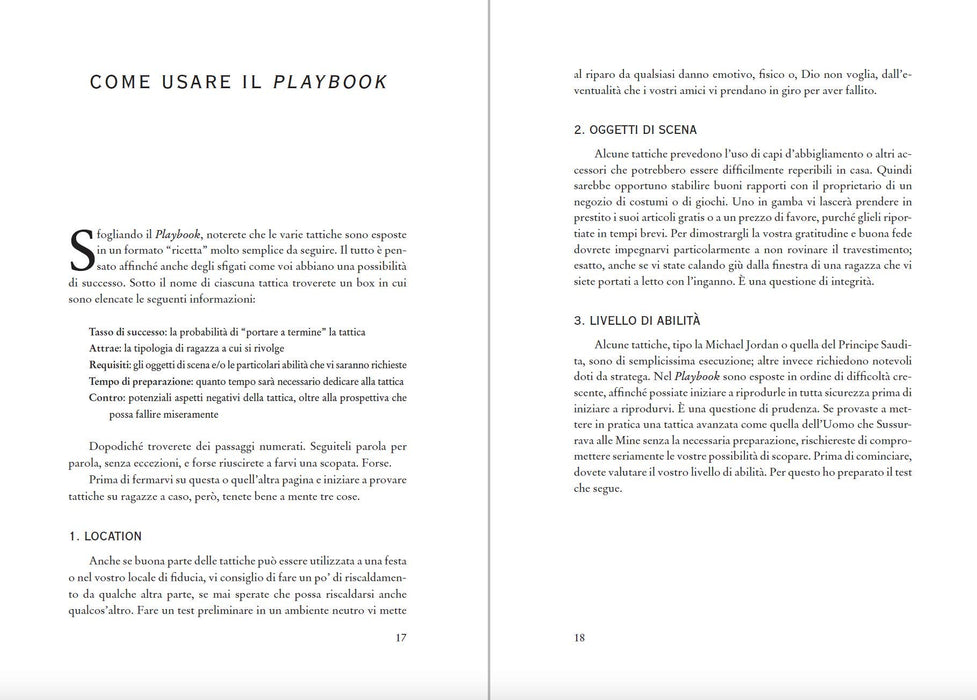 COME USARE IL PLAYBOOK

Sfogliando il Playbook, noterete che le varie tattiche sono esposte in un formato "ricetta" molto semplice da seguire. Il tutto è pensato affinché anche degli sfigati come voi abbiano una possibilità di successo. Sotto il nome di ciascuna tattica troverete un box in cui sono elencate le seguenti informazioni:

Tasso di successo: la probabilità di "portare a termine" la tattica
Attrae: la tipologia di ragazza a cui si rivolge
Requisiti: gli oggetti di scena e/o le particolari abilità che vi saranno richieste
Tempo di preparazione: quanto tempo sarà necessario dedicare alla tattica
Contro: potenziali aspetti negativi della tattica, oltre alla prospettiva che possa fallire miseramente

Dopodiché troverete dei passaggi numerati. Seguiteli parola per parola, senza eccezioni, e forse riuscirete a farvi una scopata. Forse.

Prima di fermarvi su questa o quell'altra pagina e iniziare a provare tattiche su ragazze a caso, però, tenete bene a mente tre cose.

1. LOCATION

Anche se buona parte delle tattiche può essere utilizzata a una festa o nel vostro locale di fiducia, vi consiglio di fare un po' di riscaldamento da qualche altra parte, se mai sperate che possa riscaldarsi anche qualcos'altro. Fare un test preliminare in un ambiente neutro vi mette

17

al riparo da qualsiasi danno emotivo, fisico o, Dio non voglia, dall'eventualità che i vostri amici vi prendano in giro per aver fallito.

2. OGGETTI DI SCENA

Alcune tattiche prevedono l'uso di capi d'abbigliamento o altri accessori che potrebbero essere difficilmente reperibili in casa. Quindi sarebbe opportuno stabilire buoni rapporti con il proprietario di un negozio di costumi o di giochi. Uno in gamba vi lascerà prendere in prestito i suoi articoli gratis o a un prezzo di favore, purché glieli riportiate in tempi brevi. Per dimostrargli la vostra gratitudine e buona fede dovrete impegnarvi particolarmente a non rovinare il travestimento; esatto, anche se vi state calando giù dalla finestra di una ragazza che vi siete portati a letto con l'inganno. È una questione di integrità.

3. LIVELLO DI ABILITÀ

Alcune tattiche, tipo la Michael Jordan o quella del Principe Saudita, sono di semplicissima esecuzione; altre invece richiedono notevoli doti da stratega. Nel Playbook sono esposte in ordine di difficoltà crescente, affinché possiate iniziare a riprodurle in tutta sicurezza prima di iniziare a riprodurvi. È una questione di prudenza. Se provaste a mettere in pratica una tattica avanzata come quella dell'Uomo che Sussurrava alle Mine senza la necessaria preparazione, rischiereste di compromettere seriamente le vostre possibilità di scopare. Prima di cominciare, dovete valutare il vostro livello di abilità. Per questo ho preparato il test che segue.

18